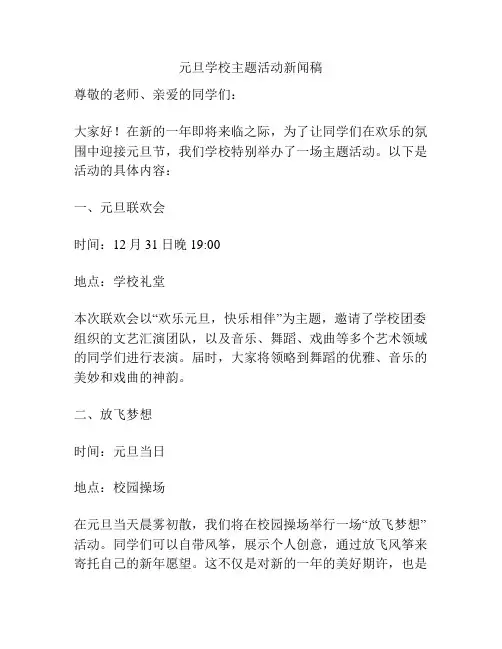 元旦学校主题活动新闻稿

尊敬的老师、亲爱的同学们：

大家好！在新的一年即将来临之际，为了让同学们在欢乐的氛围中迎接元旦节，我们学校特别举办了一场主题活动。以下是活动的具体内容：

一、元旦联欢会

时间：12 月 31 日晚 19:00

地点：学校礼堂

本次联欢会以“欢乐元旦，快乐相伴”为主题，邀请了学校团委组织的文艺汇演团队，以及音乐、舞蹈、戏曲等多个艺术领域的同学们进行表演。届时，大家将领略到舞蹈的优雅、音乐的美妙和戏曲的神韵。

二、放飞梦想

时间：元旦当日

地点：校园操场

在元旦当天晨雾初散，我们将在校园操场举行一场“放飞梦想”活动。同学们可以自带风筝，展示个人创意，通过放飞风筝来寄托自己的新年愿望。这不仅是对新的一年的美好期许，也是